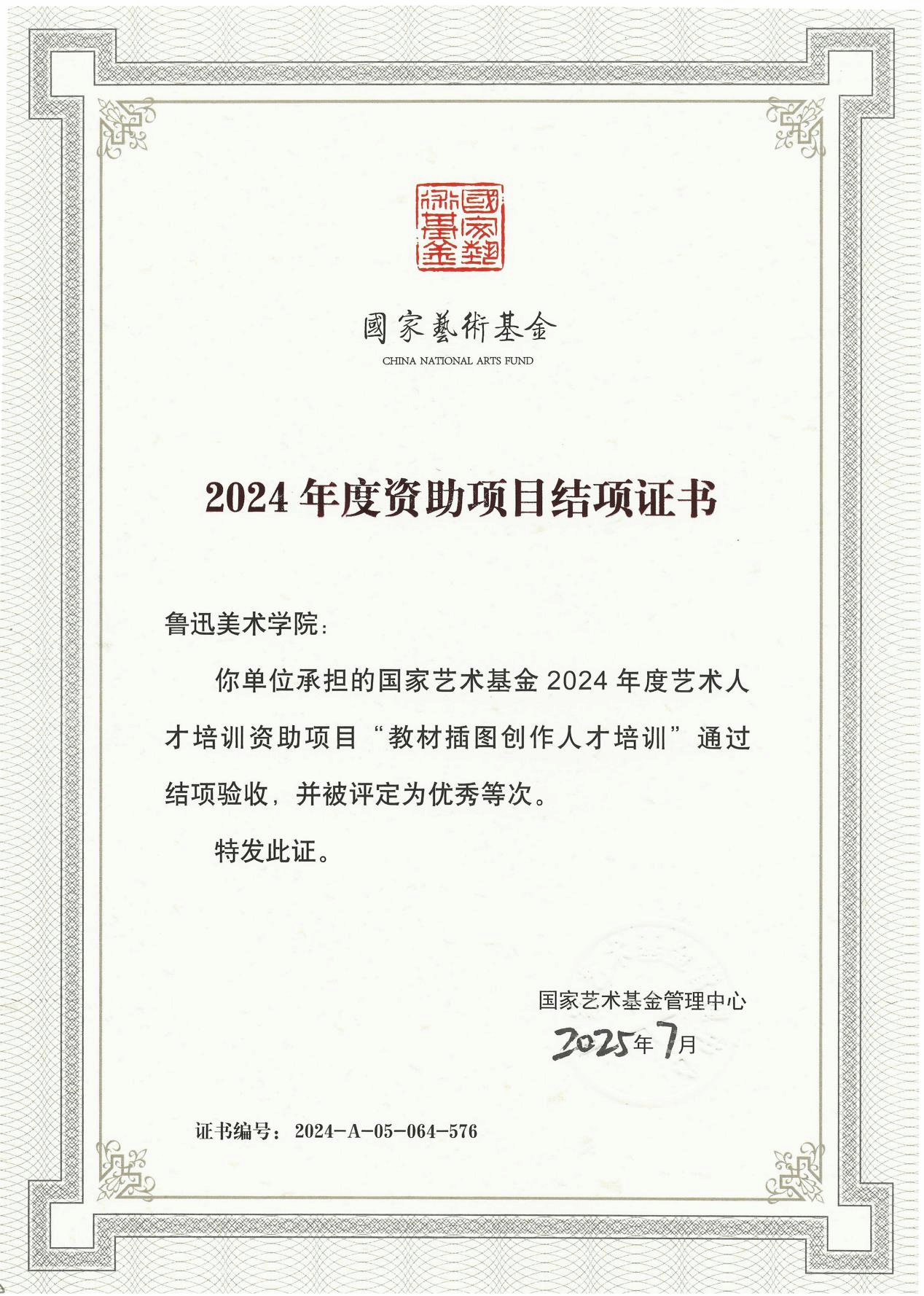 國家藝術基金

國家藝術基金
CHINA NATIONAL ARTS FUND

2024 年度资助项目结项证书

鲁迅美术学院：

你单位承担的国家艺术基金 2024 年度艺术人才培训资助项目“教材插图创作人才培训”通过结项验收，并被评定为优秀等次。

特发此证。

国家艺术基金管理中心
2025年7月

证书编号：2024-A-05-064-576